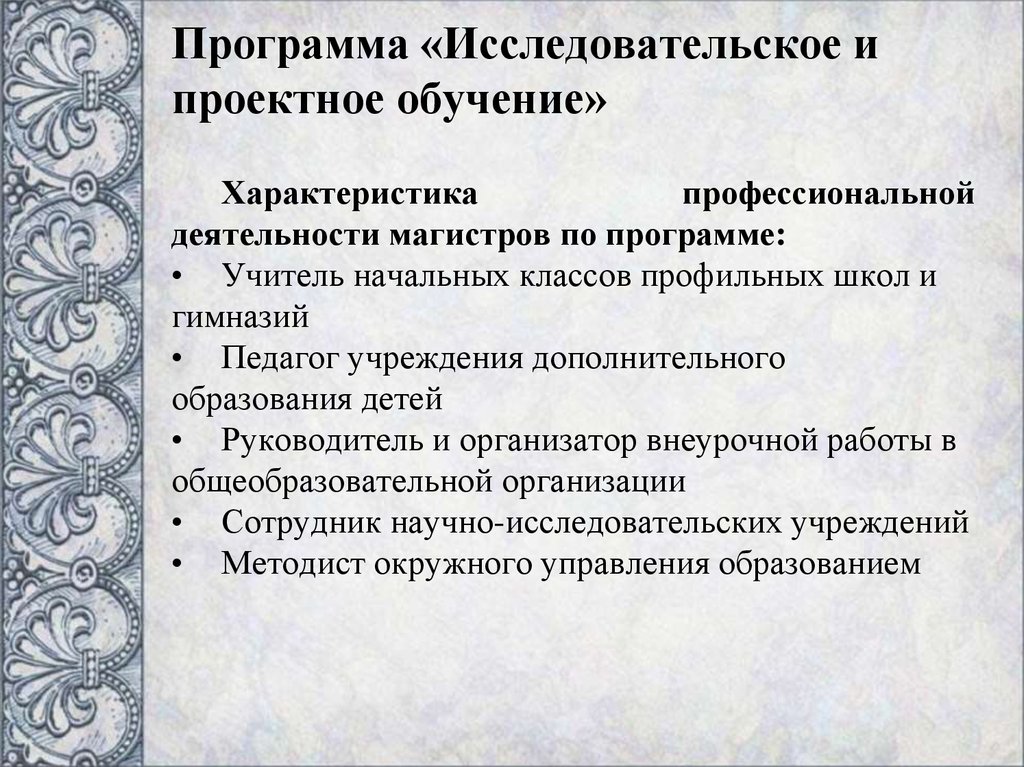 Программа «Исследовательское и проектное обучение»

Характеристика профессиональной деятельности магистров по программе:
• Учитель начальных классов профильных школ и гимназий
• Педагог учреждения дополнительного образования детей
• Руководитель и организатор внеурочной работы в общеобразовательной организации
• Сотрудник научно-исследовательских учреждений
• Методист окружного управления образованием